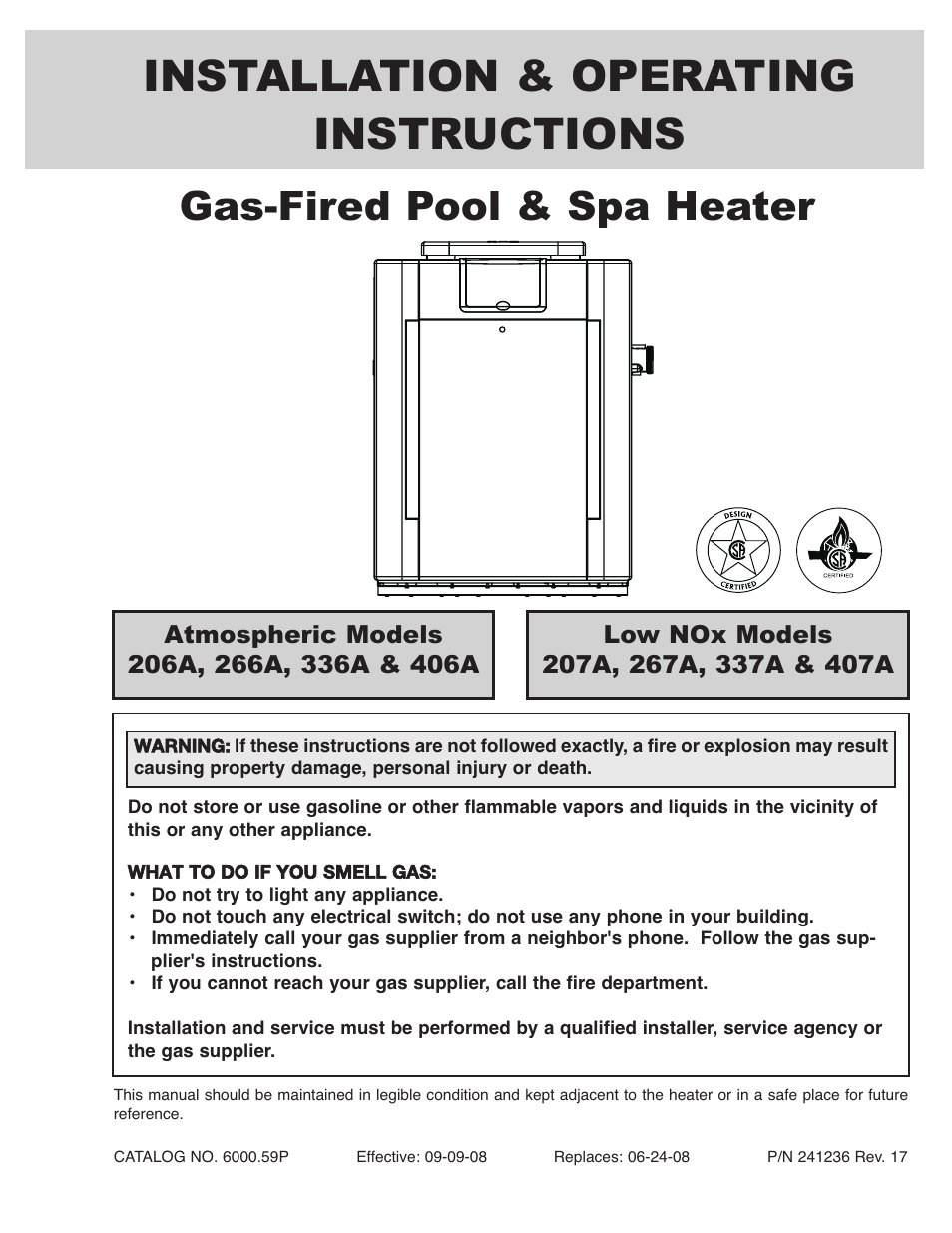 INSTALLATION & OPERATING INSTRUCTIONS

Gas-Fired Pool & Spa Heater

DESIGN
CERTIFIED
CERTIFIED

Atmospheric Models
206A, 266A, 336A & 406A

Low NOx Models
207A, 267A, 337A & 407A

WARNING: If these instructions are not followed exactly, a fire or explosion may result causing property damage, personal injury or death.

Do not store or use gasoline or other flammable vapors and liquids in the vicinity of this or any other appliance.

WHAT TO DO IF YOU SMELL GAS:
• Do not try to light any appliance.
• Do not touch any electrical switch; do not use any phone in your building.
• Immediately call your gas supplier from a neighbor's phone. Follow the gas supplier's instructions.
• If you cannot reach your gas supplier, call the fire department.

Installation and service must be performed by a qualified installer, service agency or the gas supplier.

This manual should be maintained in legible condition and kept adjacent to the heater or in a safe place for future reference.

CATALOG NO. 6000.59P Effective: 09-09-08 Replaces: 06-24-08 P/N 241236 Rev. 17